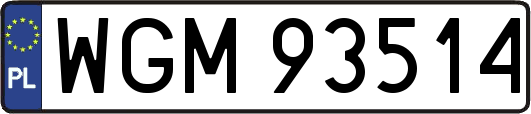 PL
WGM 93514